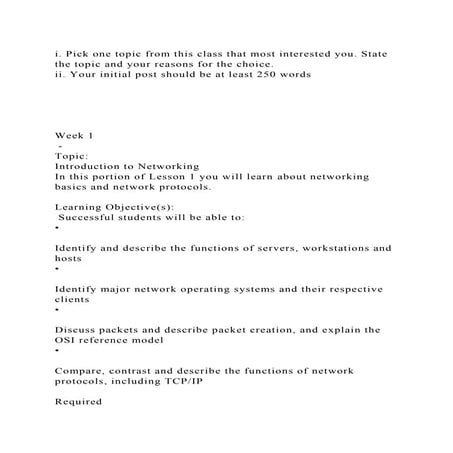 i. Pick one topic from this class that most interested you. State the topic and your reasons for the choice.
ii. Your initial post should be at least 250 words

Week 1
-
Topic:
Introduction to Networking
In this portion of Lesson 1 you will learn about networking basics and network protocols.

Learning Objective(s):
Successful students will be able to:
•

Identify and describe the functions of servers, workstations and hosts
•

Identify major network operating systems and their respective clients
•

Discuss packets and describe packet creation, and explain the OSI reference model
•

Compare, contrast and describe the functions of network protocols, including TCP/IP

Required